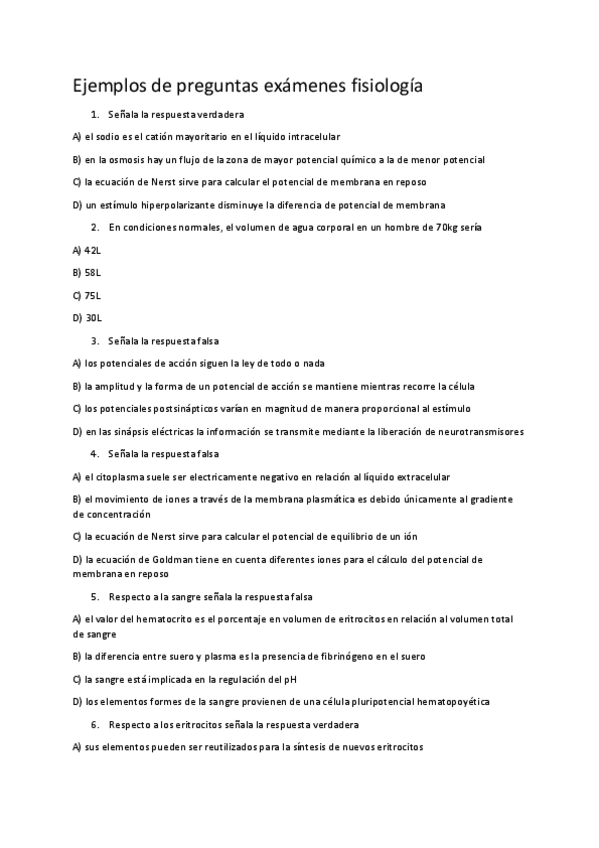 Ejemplos de preguntas exámenes fisiología

1. Señala la respuesta verdadera

A) el sodio es el catión mayoritario en el líquido intracelular

B) en la osmosis hay un flujo de la zona de mayor potencial químico a la de menor potencial

C) la ecuación de Nerst sirve para calcular el potencial de membrana en reposo

D) un estímulo hiperpolarizante disminuye la diferencia de potencial de membrana

2. En condiciones normales, el volumen de agua corporal en un hombre de 70kg sería

A) 42L

B) 58L

C) 75L

D) 30L

3. Señala la respuesta falsa

A) los potenciales de acción siguen la ley de todo o nada

B) la amplitud y la forma de un potencial de acción se mantiene mientras recorre la célula

C) los potenciales postsinápticos varían en magnitud de manera proporcional al estímulo

D) en las sinápsis eléctricas la información se transmite mediante la liberación de neurotransmisores

4. Señala la respuesta falsa

A) el citoplasma suele ser electricamente negativo en relación al líquido extracelular

B) el movimiento de iones a través de la membrana plasmática es debido únicamente al gradiente de concentración

C) la ecuación de Nerst sirve para calcular el potencial de equilibrio de un ión

D) la ecuación de Goldman tiene en cuenta diferentes iones para el cálculo del potencial de membrana en reposo

5. Respecto a la sangre señala la respuesta falsa

A) el valor del hematocrito es el porcentaje en volumen de eritrocitos en relación al volumen total de sangre

B) la diferencia entre suero y plasma es la presencia de fibrinógeno en el suero

C) la sangre está implicada en la regulación del pH

D) los elementos formes de la sangre provienen de una célula pluripotencial hematopoyética

6. Respecto a los eritrocitos señala la respuesta verdadera

A) sus elementos pueden ser reutilizados para la síntesis de nuevos eritrocitos